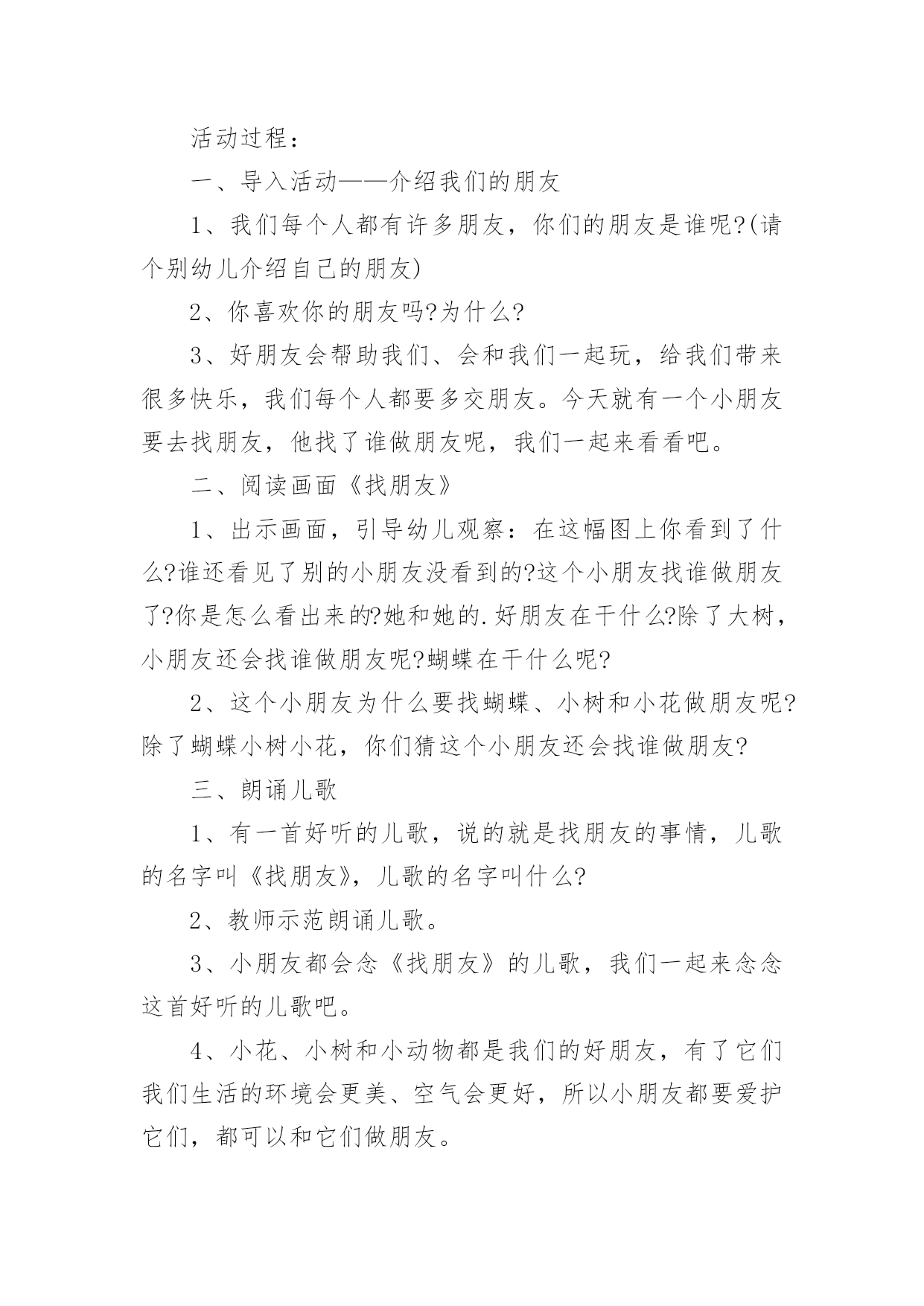 活动过程：

一、导入活动——介绍我们的朋友

1、我们每个人都有许多朋友，你们的朋友是谁呢?(请个别幼儿介绍自己的朋友)

2、你喜欢你的朋友吗?为什么?

3、好朋友会帮助我们、会和我们一起玩，给我们带来很多快乐，我们每个人都要多交朋友。今天就有一个小朋友要去找朋友，他找了谁做朋友呢，我们一起来看看吧。

二、阅读画面《找朋友》

1、出示画面，引导幼儿观察：在这幅图上你看到了什么?谁还看见了别的小朋友没看到的?这个小朋友找谁做朋友了?你是怎么看出来的?她和她的.好朋友在干什么?除了大树，小朋友还会找谁做朋友呢?蝴蝶在干什么呢?

2、这个小朋友为什么要找蝴蝶、小树和小花做朋友呢?除了蝴蝶小树小花，你们猜这个小朋友还会找谁做朋友?

三、朗诵儿歌

1、有一首好听的儿歌，说的就是找朋友的事情，儿歌的名字叫《找朋友》，儿歌的名字叫什么?

2、教师示范朗诵儿歌。

3、小朋友都会念《找朋友》的儿歌，我们一起来念念这首好听的儿歌吧。

4、小花、小树和小动物都是我们的好朋友，有了它们我们生活的环境会更美、空气会更好，所以小朋友都要爱护它们，都可以和它们做朋友。